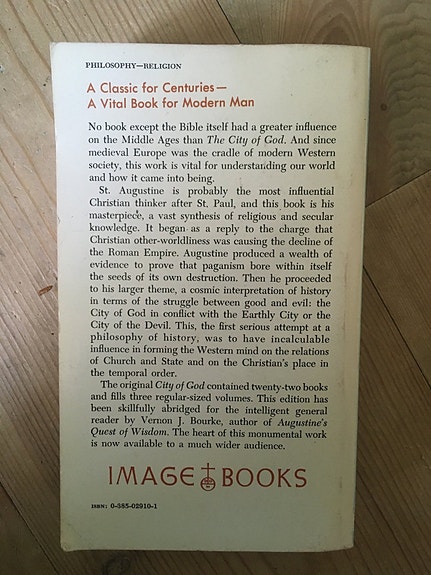 PHILOSOPHY—RELIGION

A Classic for Centuries—
A Vital Book for Modern Man

No book except the Bible itself had a greater influence on the Middle Ages than The City of God. And since medieval Europe was the cradle of modern Western society, this work is vital for understanding our world and how it came into being.

St. Augustine is probably the most influential Christian thinker after St. Paul, and this book is his masterpiece, a vast synthesis of religious and secular knowledge. It began as a reply to the charge that Christian other-worldliness was causing the decline of the Roman Empire. Augustine produced a wealth of evidence to prove that paganism bore within itself the seeds of its own destruction. Then he proceeded to his larger theme, a cosmic interpretation of history in terms of the struggle between good and evil: the City of God in conflict with the Earthly City or the City of the Devil. This, the first serious attempt at a philosophy of history, was to have incalculable influence in forming the Western mind on the relations of Church and State and on the Christian's place in the temporal order.

The original City of God contained twenty-two books and fills three regular-sized volumes. This edition has been skillfully abridged for the intelligent general reader by Vernon J. Bourke, author of Augustine's Quest of Wisdom. The heart of this monumental work is now available to a much wider audience.

IMAGE BOOKS

ISBN: 0-385-02910-1